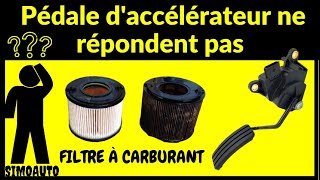 Pédale d'accélérateur ne répondent pas

???

FILTRE À CARBURANT

SIMOAUTO